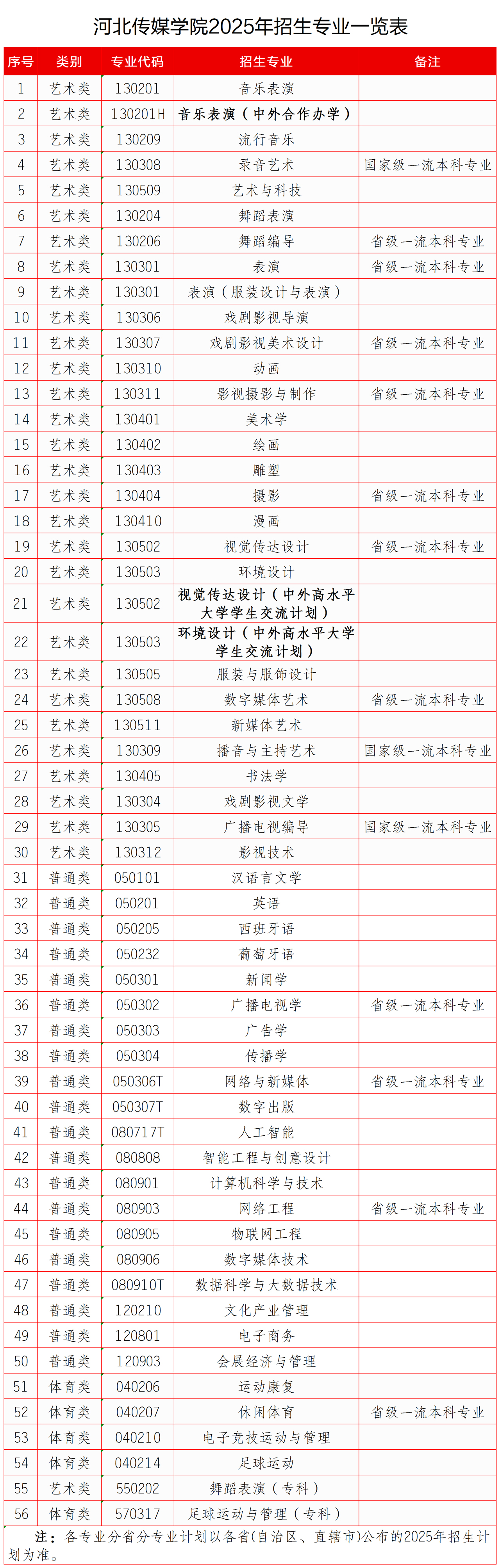 河北传媒学院2025年招生专业一览表

| 序号 | 类别 | 专业代码 | 招生专业 | 备注 |
|---|---|---|---|---|
| 1 | 艺术类 | 130201 | 音乐表演 | |
| 2 | 艺术类 | 130201H | 音乐表演（中外合作办学） | |
| 3 | 艺术类 | 130209 | 流行音乐 | |
| 4 | 艺术类 | 130308 | 录音艺术 | 国家级一流本科专业 |
| 5 | 艺术类 | 130509 | 艺术与科技 | |
| 6 | 艺术类 | 130204 | 舞蹈表演 | |
| 7 | 艺术类 | 130206 | 舞蹈编导 | 省级一流本科专业 |
| 8 | 艺术类 | 130301 | 表演 | 省级一流本科专业 |
| 9 | 艺术类 | 130301 | 表演（服装设计与表演） | |
| 10 | 艺术类 | 130306 | 戏剧影视导演 | |
| 11 | 艺术类 | 130307 | 戏剧影视美术设计 | 省级一流本科专业 |
| 12 | 艺术类 | 130310 | 动画 | |
| 13 | 艺术类 | 130311 | 影视摄影与制作 | 省级一流本科专业 |
| 14 | 艺术类 | 130401 | 美术学 | |
| 15 | 艺术类 | 130402 | 绘画 | |
| 16 | 艺术类 | 130403 | 雕塑 | |
| 17 | 艺术类 | 130404 | 摄影 | 省级一流本科专业 |
| 18 | 艺术类 | 130410 | 漫画 | |
| 19 | 艺术类 | 130502 | 视觉传达设计 | 省级一流本科专业 |
| 20 | 艺术类 | 130503 | 环境设计 | |
| 21 | 艺术类 | 130502 | 视觉传达设计（中外高水平大学学生交流计划） | |
| 22 | 艺术类 | 130503 | 环境设计（中外高水平大学学生交流计划） | |
| 23 | 艺术类 | 130505 | 服装与服饰设计 | |
| 24 | 艺术类 | 130508 | 数字媒体艺术 | 省级一流本科专业 |
| 25 | 艺术类 | 130511 | 新媒体艺术 | |
| 26 | 艺术类 | 130309 | 播音与主持艺术 | 国家级一流本科专业 |
| 27 | 艺术类 | 130405 | 书法学 | |
| 28 | 艺术类 | 130304 | 戏剧影视文学 | |
| 29 | 艺术类 | 130305 | 广播电视编导 | 国家级一流本科专业 |
| 30 | 艺术类 | 130312 | 影视技术 | |
| 31 | 普通类 | 050101 | 汉语言文学 | |
| 32 | 普通类 | 050201 | 英语 | |
| 33 | 普通类 | 050205 | 西班牙语 | |
| 34 | 普通类 | 050232 | 葡萄牙语 | |
| 35 | 普通类 | 050301 | 新闻学 | |
| 36 | 普通类 | 050302 | 广播电视学 | 省级一流本科专业 |
| 37 | 普通类 | 050303 | 广告学 | |
| 38 | 普通类 | 050304 | 传播学 | |
| 39 | 普通类 | 050306T | 网络与新媒体 | 省级一流本科专业 |
| 40 | 普通类 | 050307T | 数字出版 | |
| 41 | 普通类 | 080717T | 人工智能 | |
| 42 | 普通类 | 080808 | 智能工程与创意设计 | |
| 43 | 普通类 | 080901 | 计算机科学与技术 | |
| 44 | 普通类 | 080903 | 网络工程 | 省级一流本科专业 |
| 45 | 普通类 | 080905 | 物联网工程 | |
| 46 | 普通类 | 080906 | 数字媒体技术 | |
| 47 | 普通类 | 080910T | 数据科学与大数据技术 | |
| 48 | 普通类 | 120210 | 文化产业管理 | |
| 49 | 普通类 | 120801 | 电子商务 | |
| 50 | 普通类 | 120903 | 会展经济与管理 | |
| 51 | 体育类 | 040206 | 运动康复 | |
| 52 | 体育类 | 040207 | 休闲体育 | 省级一流本科专业 |
| 53 | 体育类 | 040210 | 电子竞技运动与管理 | |
| 54 | 体育类 | 040214 | 足球运动 | |
| 55 | 艺术类 | 550202 | 舞蹈表演（专科） | |
| 56 | 体育类 | 570317 | 足球运动与管理（专科） | |

注：各专业分省分专业计划以各省(自治区、直辖市)公布的2025年招生计划为准。